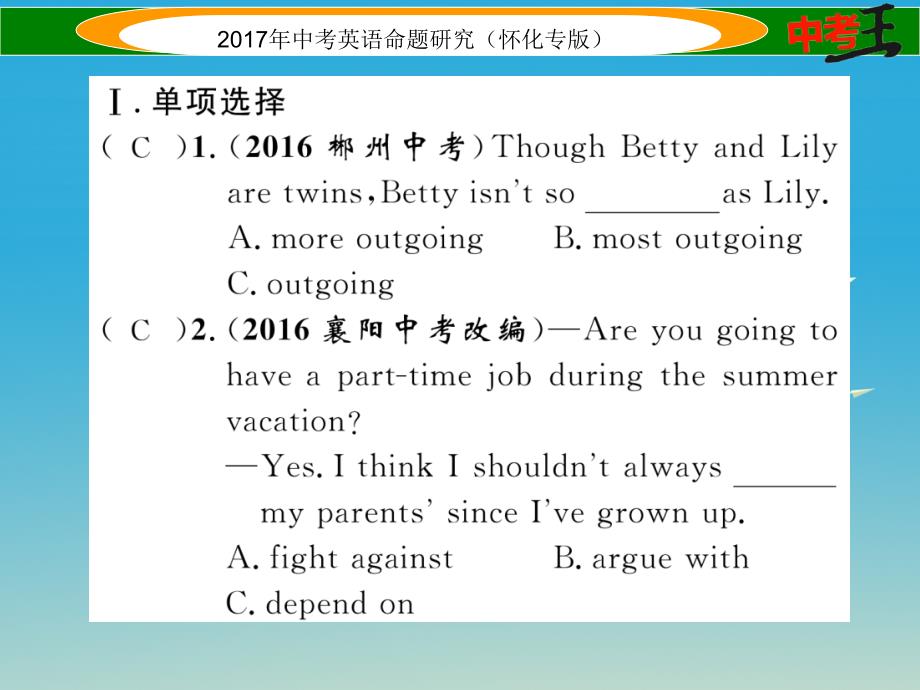 2017年中考英语命题研究（怀化专版）

中考王

Ⅰ. 单项选择

（ C ）1.（2016 郴州中考）Though Betty and Lily are twins, Betty isn't so ________ as Lily.
A. more outgoing　　B. most outgoing
C. outgoing

（ C ）2.（2016 襄阳中考改编）—Are you going to have a part-time job during the summer vacation?
—Yes. I think I shouldn't always ______ my parents' since I've grown up.
A. fight against　　B. argue with
C. depend on